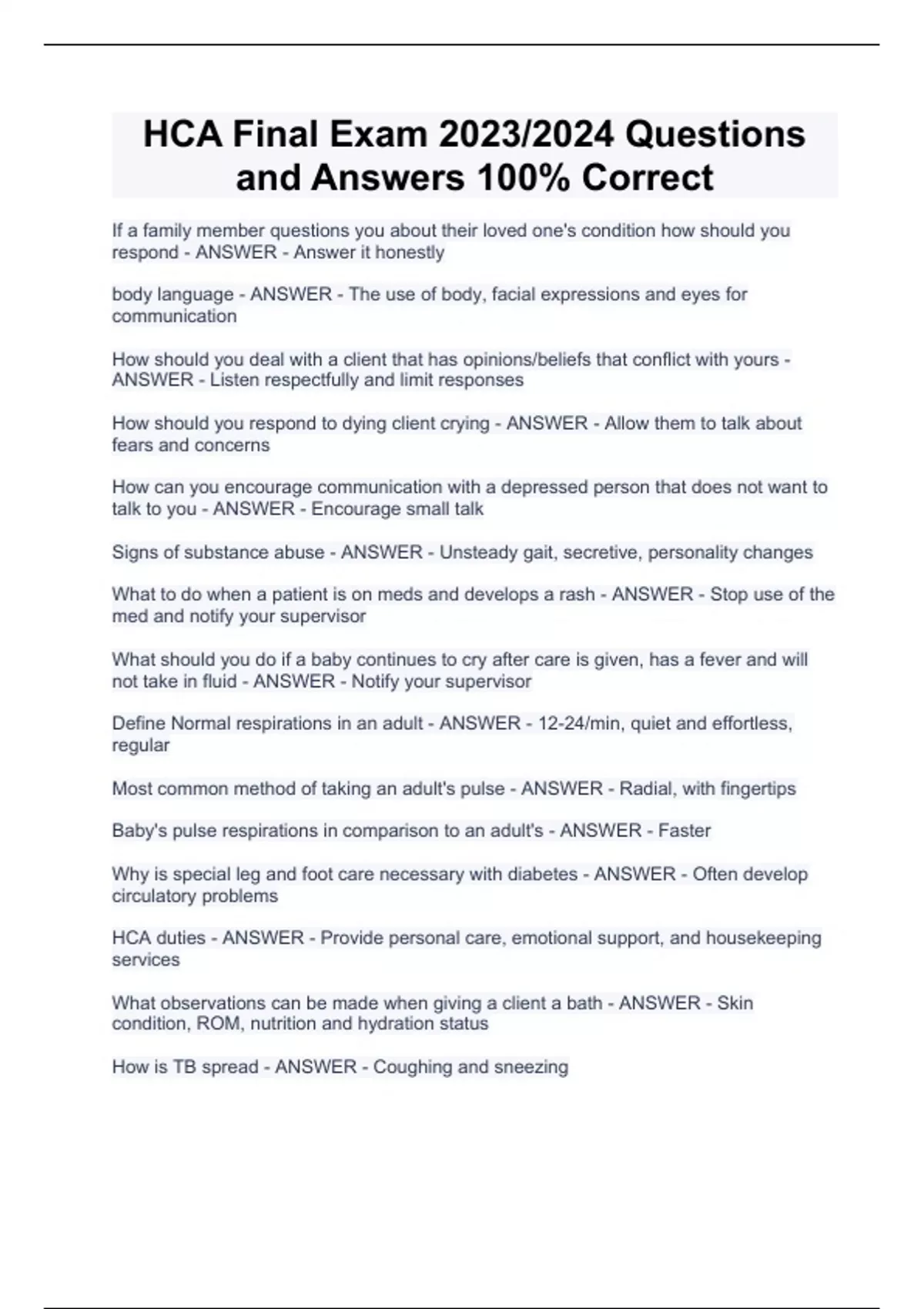 HCA Final Exam 2023/2024 Questions and Answers 100% Correct

If a family member questions you about their loved one's condition how should you respond - ANSWER - Answer it honestly

body language - ANSWER - The use of body, facial expressions and eyes for communication

How should you deal with a client that has opinions/beliefs that conflict with yours - ANSWER - Listen respectfully and limit responses

How should you respond to dying client crying - ANSWER - Allow them to talk about fears and concerns

How can you encourage communication with a depressed person that does not want to talk to you - ANSWER - Encourage small talk

Signs of substance abuse - ANSWER - Unsteady gait, secretive, personality changes

What to do when a patient is on meds and develops a rash - ANSWER - Stop use of the med and notify your supervisor

What should you do if a baby continues to cry after care is given, has a fever and will not take in fluid - ANSWER - Notify your supervisor

Define Normal respirations in an adult - ANSWER - 12-24/min, quiet and effortless, regular

Most common method of taking an adult's pulse - ANSWER - Radial, with fingertips

Baby's pulse respirations in comparison to an adult's - ANSWER - Faster

Why is special leg and foot care necessary with diabetes - ANSWER - Often develop circulatory problems

HCA duties - ANSWER - Provide personal care, emotional support, and housekeeping services

What observations can be made when giving a client a bath - ANSWER - Skin condition, ROM, nutrition and hydration status

How is TB spread - ANSWER - Coughing and sneezing